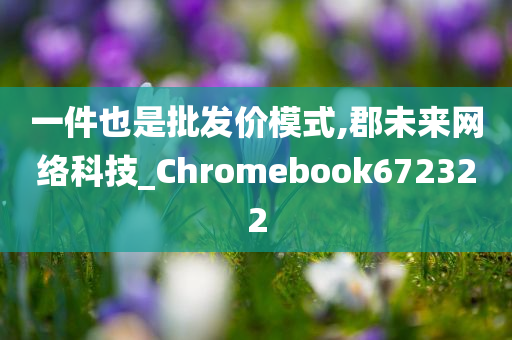 一件也是批发价模式,郡未来网络科技_Chromebook672322